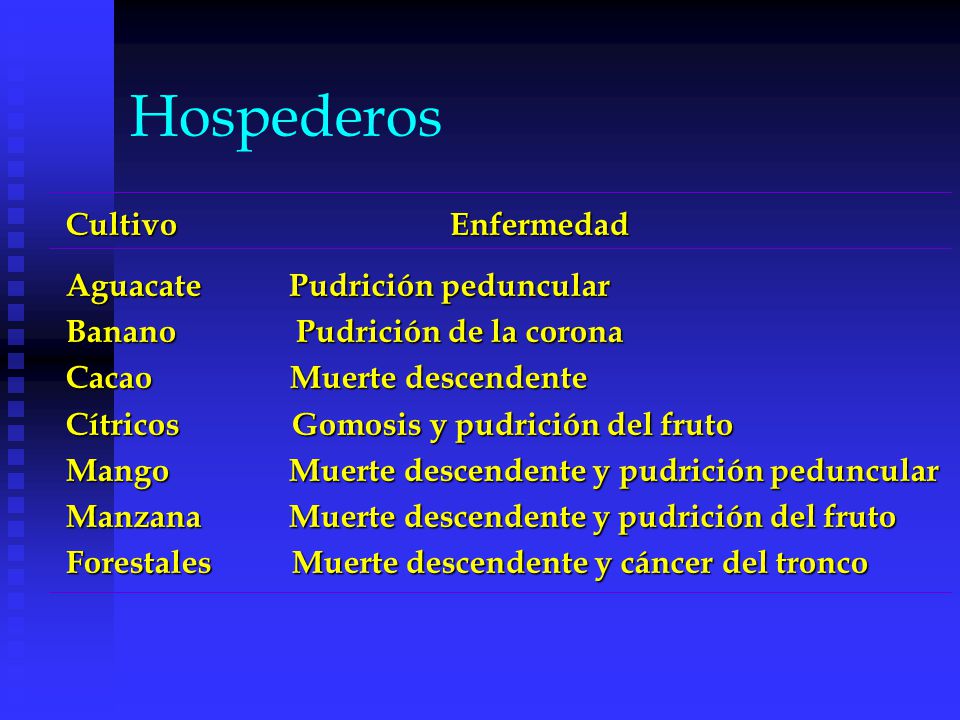 Hospederos

| Cultivo | Enfermedad |
|---|---|
| Aguacate | Pudrición peduncular |
| Banano | Pudrición de la corona |
| Cacao | Muerte descendente |
| Cítricos | Gomosis y pudrición del fruto |
| Mango | Muerte descendente y pudrición peduncular |
| Manzana | Muerte descendente y pudrición del fruto |
| Forestales | Muerte descendente y cáncer del tronco |